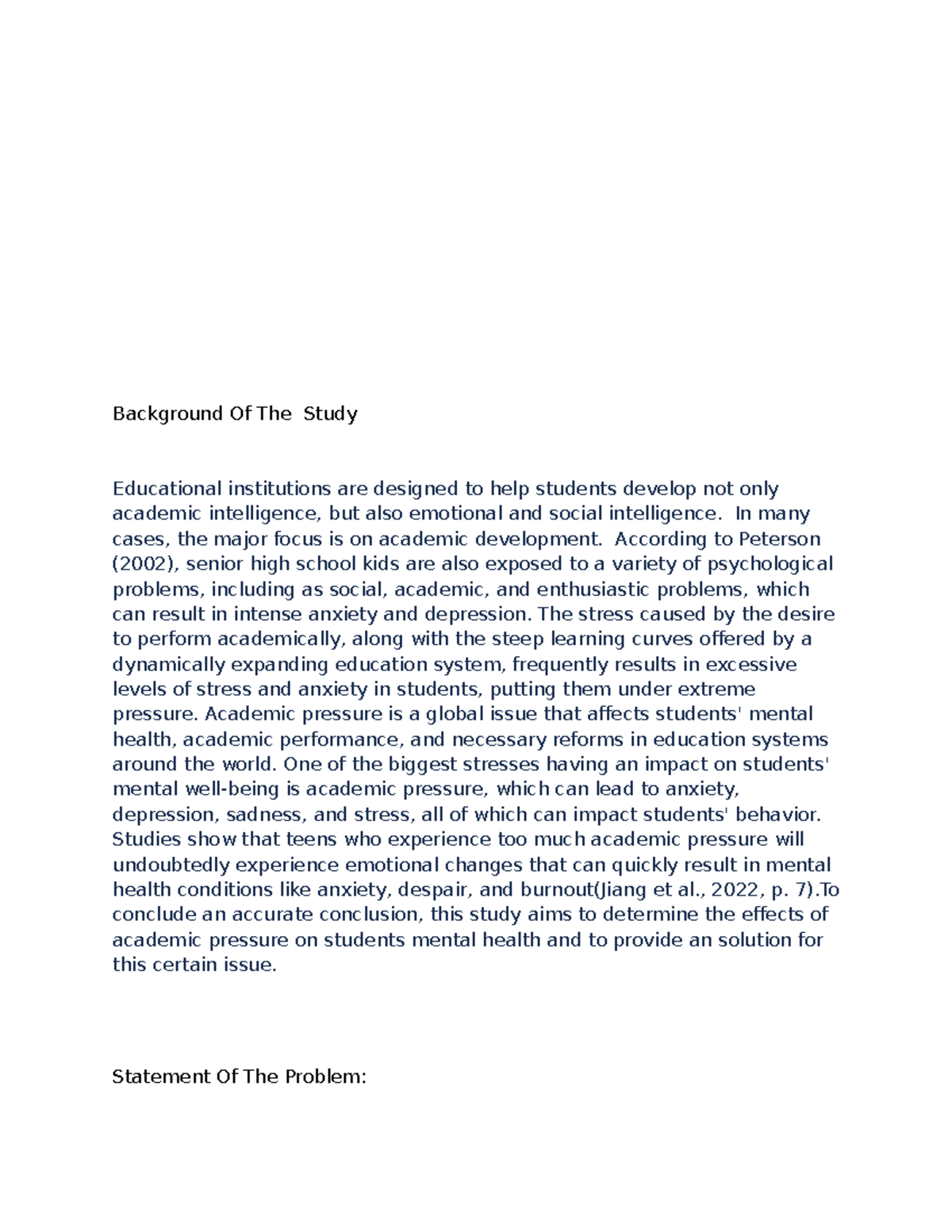 Background Of The Study

Educational institutions are designed to help students develop not only academic intelligence, but also emotional and social intelligence. In many cases, the major focus is on academic development. According to Peterson (2002), senior high school kids are also exposed to a variety of psychological problems, including as social, academic, and enthusiastic problems, which can result in intense anxiety and depression. The stress caused by the desire to perform academically, along with the steep learning curves offered by a dynamically expanding education system, frequently results in excessive levels of stress and anxiety in students, putting them under extreme pressure. Academic pressure is a global issue that affects students' mental health, academic performance, and necessary reforms in education systems around the world. One of the biggest stresses having an impact on students' mental well-being is academic pressure, which can lead to anxiety, depression, sadness, and stress, all of which can impact students' behavior. Studies show that teens who experience too much academic pressure will undoubtedly experience emotional changes that can quickly result in mental health conditions like anxiety, despair, and burnout(Jiang et al., 2022, p. 7).To conclude an accurate conclusion, this study aims to determine the effects of academic pressure on students mental health and to provide an solution for this certain issue.

Statement Of The Problem: